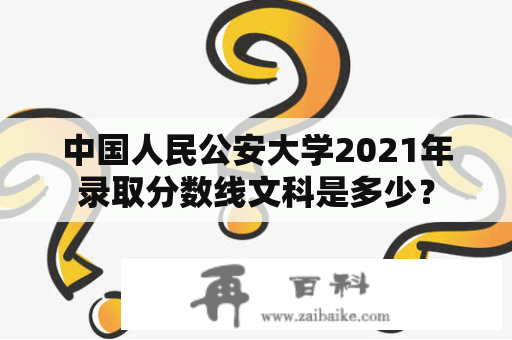 中国人民公安大学2021年录取分数线文科是多少？

再 百科
www.zaibaike.com